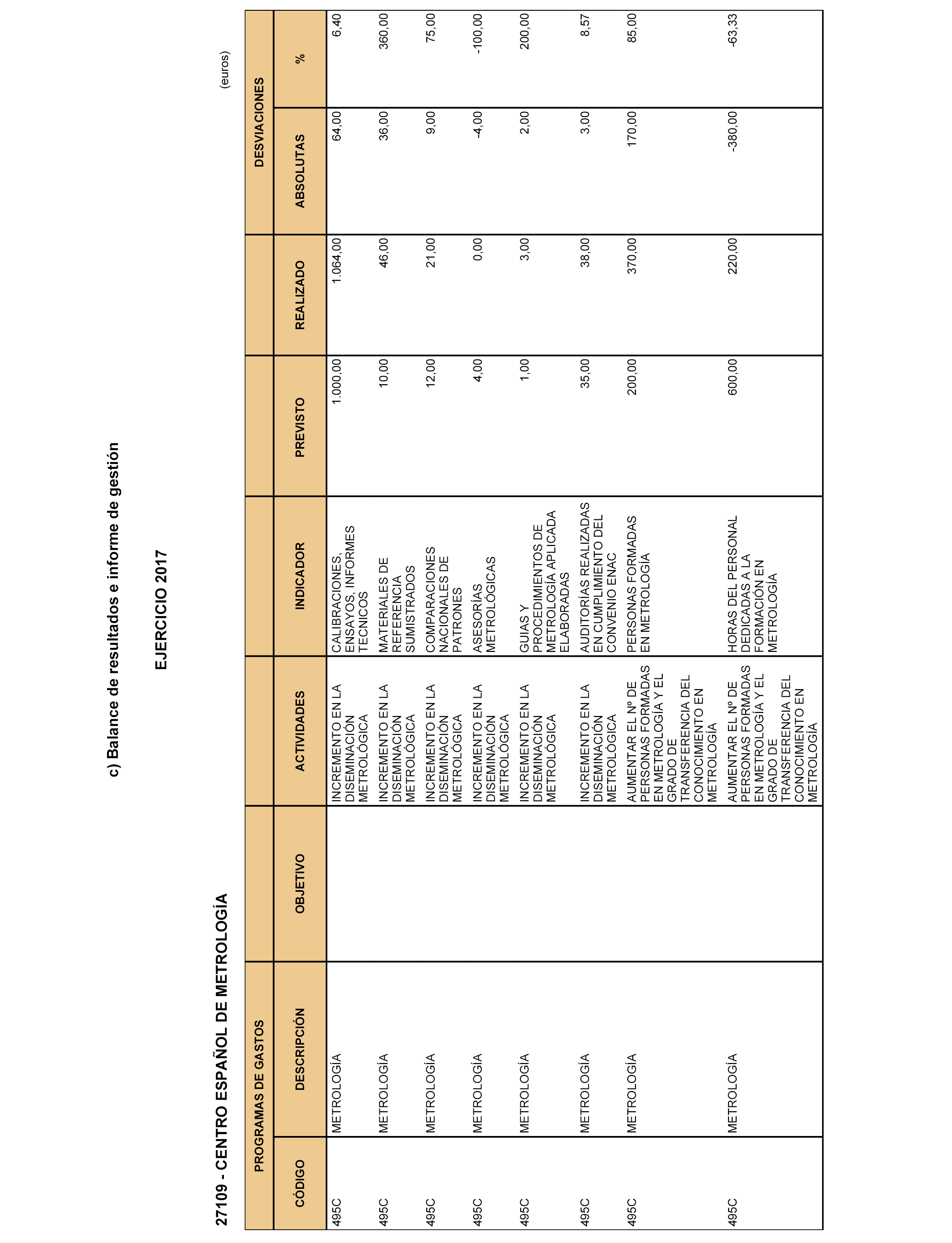 c) Balance de resultados e informe de gestión

EJERCICIO 2017

27109 - CENTRO ESPAÑOL DE METROLOGÍA

(euros)

| PROGRAMAS DE GASTOS | | | | | | | DESVIACIONES | |
|---|---|---|---|---|---|---|---|---|
| CÓDIGO | DESCRIPCIÓN | OBJETIVO | ACTIVIDADES | INDICADOR | PREVISTO | REALIZADO | ABSOLUTAS | % |
| 495C | METROLOGÍA | | INCREMENTO EN LA DISEMINACIÓN METROLÓGICA | CALIBRACIONES, ENSAYOS, INFORMES TECNICOS | 1.000,00 | 1.064,00 | 64,00 | 6,40 |
| 495C | METROLOGÍA | | INCREMENTO EN LA DISEMINACIÓN METROLÓGICA | MATERIALES DE REFERENCIA SUMISTRADOS | 10,00 | 46,00 | 36,00 | 360,00 |
| 495C | METROLOGÍA | | INCREMENTO EN LA DISEMINACIÓN METROLÓGICA | COMPARACIONES NACIONALES DE PATRONES | 12,00 | 21,00 | 9,00 | 75,00 |
| 495C | METROLOGÍA | | INCREMENTO EN LA DISEMINACIÓN METROLÓGICA | ASESORÍAS METROLÓGICAS | 4,00 | 0,00 | -4,00 | -100,00 |
| 495C | METROLOGÍA | | INCREMENTO EN LA DISEMINACIÓN METROLÓGICA | GUIAS Y PROCEDIMIENTOS DE METROLOGÍA APLICADA ELABORADAS | 1,00 | 3,00 | 2,00 | 200,00 |
| 495C | METROLOGÍA | | INCREMENTO EN LA DISEMINACIÓN METROLÓGICA | AUDITORÍAS REALIZADAS EN CUMPLIMIENTO DEL CONVENIO ENAC | 35,00 | 38,00 | 3,00 | 8,57 |
| 495C | METROLOGÍA | | AUMENTAR EL Nº DE PERSONAS FORMADAS EN METROLOGÍA Y EL GRADO DE TRANSFERENCIA DEL CONOCIMIENTO EN METROLOGÍA | PERSONAS FORMADAS EN METROLOGÍA | 200,00 | 370,00 | 170,00 | 85,00 |
| 495C | METROLOGÍA | | AUMENTAR EL Nº DE PERSONAS FORMADAS EN METROLOGÍA Y EL GRADO DE TRANSFERENCIA DEL CONOCIMIENTO EN METROLOGÍA | HORAS DEL PERSONAL DEDICADAS A LA FORMACIÓN EN METROLOGÍA | 600,00 | 220,00 | -380,00 | -63,33 |